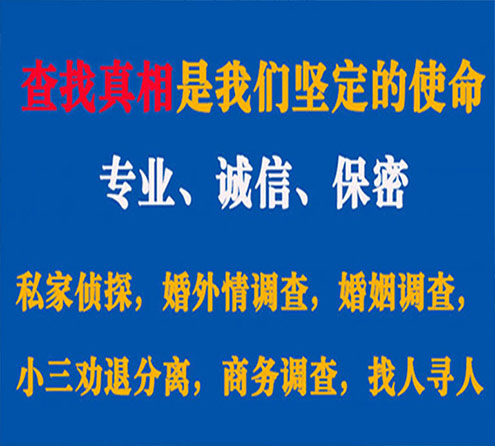 查找真相是我们坚定的使命

专业、诚信、保密

私家侦探，婚外情调查，婚姻调查，

小三劝退分离，商务调查，找人寻人